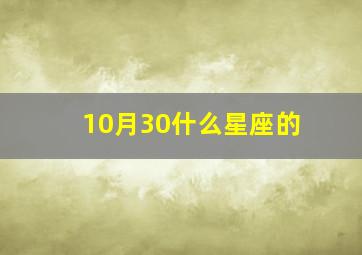 10月30什么星座的